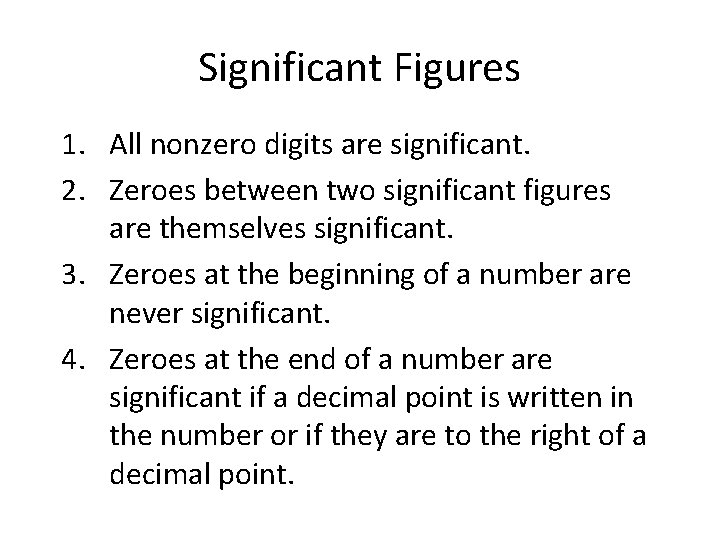 Significant Figures

1. All nonzero digits are significant.
2. Zeroes between two significant figures are themselves significant.
3. Zeroes at the beginning of a number are never significant.
4. Zeroes at the end of a number are significant if a decimal point is written in the number or if they are to the right of a decimal point.